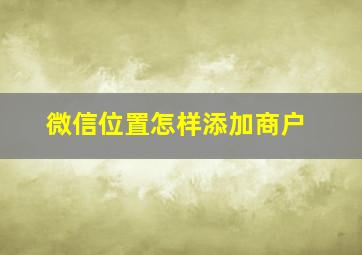 微信位置怎样添加商户